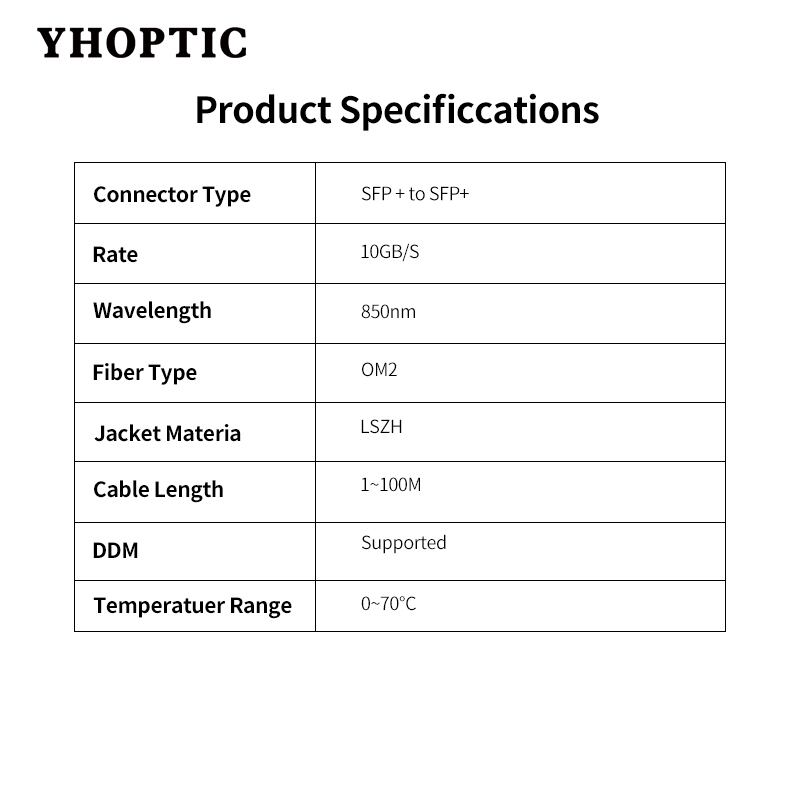 YHOPTIC

Product Specificcations

| Connector Type | SFP + to SFP+ |
|---|---|
| Rate | 10GB/S |
| Wavelength | 850nm |
| Fiber Type | OM2 |
| Jacket Materia | LSZH |
| Cable Length | 1~100M |
| DDM | Supported |
| Temperatuer Range | 0~70°C |